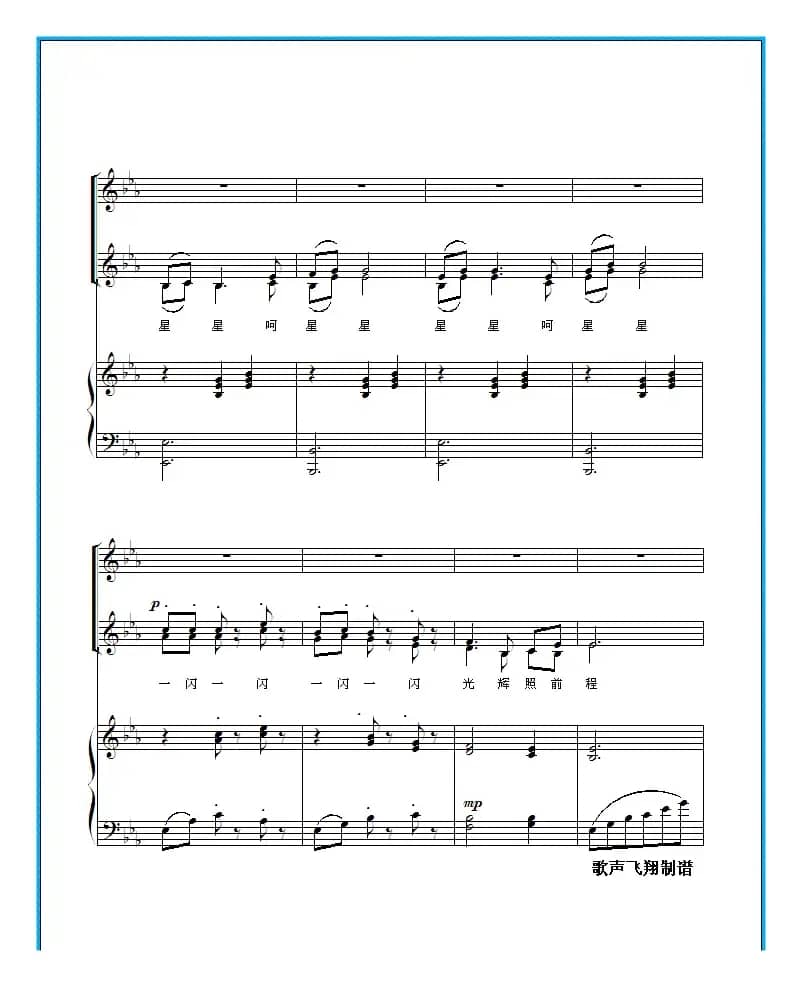 星 星 呵 星 星 星 星 呵 星 星

p

一 闪 一 闪 一 闪 一 闪 光 辉 照 前 程

mp

歌声飞翔制谱